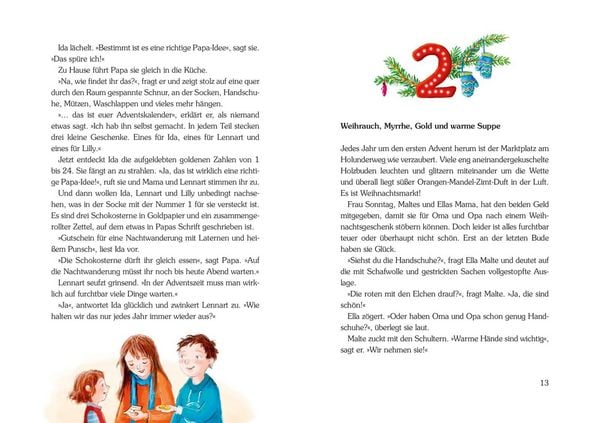 Ida lächelt. »Bestimmt ist es eine richtige Papa-Idee«, sagt sie. »Das spüre ich!«

Zu Hause führt Papa sie gleich in die Küche.

»Na, wie findet ihr das?«, fragt er und zeigt stolz auf eine quer durch den Raum gespannte Schnur, an der Socken, Handschuhe, Mützen, Waschlappen und vieles mehr hängen.

»... das ist euer Adventskalender«, erklärt er, als niemand etwas sagt. »Ich hab ihn selbst gemacht. In jedem Teil stecken drei kleine Geschenke. Eines für Ida, eines für Lennart und eines für Lilly.«

Jetzt entdeckt Ida die aufgeklebten goldenen Zahlen von 1 bis 24. Sie fängt an zu strahlen. »Ja, das ist wirklich eine richtige Papa-Idee!«, ruft sie und Mama und Lennart stimmen ihr zu.

Und dann wollen Ida, Lennart und Lilly unbedingt nachsehen, was in der Socke mit der Nummer 1 für sie versteckt ist. Es sind drei Schokosterne in Goldpapier und ein zusammengerollter Zettel, auf dem etwas in Papas Schrift geschrieben ist.

»Gutschein für eine Nachtwanderung mit Laternen und heißem Punsch«, liest Ida vor.

»Die Schokosterne dürft ihr gleich essen«, sagt Papa. »Auf die Nachtwanderung müsst ihr noch bis heute Abend warten.«

Lennart seufzt grinsend. »In der Adventszeit muss man wirklich auf furchtbar viele Dinge warten.«

»Ja«, antwortet Ida glücklich und zwinkert Lennart zu. »Wie halten wir das nur jedes Jahr immer wieder aus?«

2

Weihrauch, Myrrhe, Gold und warme Suppe

Jedes Jahr um den ersten Advent herum ist der Marktplatz am Holunderweg wie verzaubert. Viele eng aneinandergekuschelte Holzbuden leuchten und glitzern miteinander um die Wette und überall liegt süßer Orangen-Mandel-Zimt-Duft in der Luft. Es ist Weihnachtsmarkt!

Frau Sonntag, Maltes und Ellas Mama, hat den beiden Geld mitgegeben, damit sie für Oma und Opa nach einem Weihnachtsgeschenk stöbern können. Doch leider ist alles furchtbar teuer oder überhaupt nicht schön. Erst an der letzten Bude haben sie Glück.

»Siehst du die Handschuhe?«, fragt Ella Malte und deutet auf die mit Schafwolle und gestrickten Sachen vollgestopfte Auslage.

»Die roten mit den Elchen drauf?«, fragt Malte. »Ja, die sind schön!«

Ella zögert. »Oder haben Oma und Opa schon genug Handschuhe?«, überlegt sie laut.

Malte zuckt mit den Schultern. »Warme Hände sind wichtig«, sagt er. »Wir nehmen sie!«

13